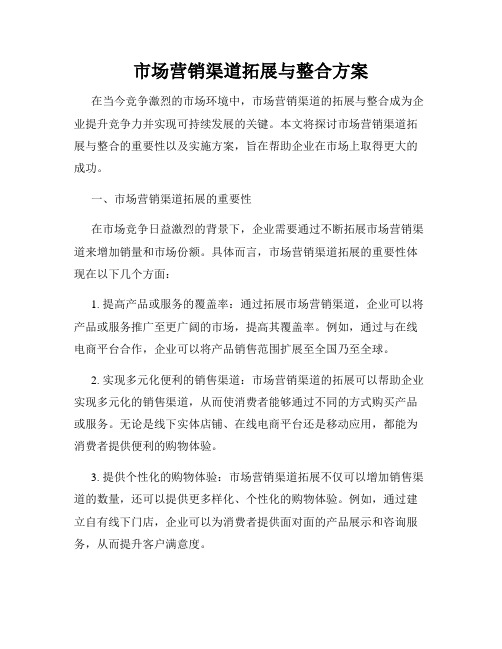 市场营销渠道拓展与整合方案

在当今竞争激烈的市场环境中，市场营销渠道的拓展与整合成为企业提升竞争力并实现可持续发展的关键。本文将探讨市场营销渠道拓展与整合的重要性以及实施方案，旨在帮助企业在市场上取得更大的成功。

一、市场营销渠道拓展的重要性

在市场竞争日益激烈的背景下，企业需要通过不断拓展市场营销渠道来增加销量和市场份额。具体而言，市场营销渠道拓展的重要性体现在以下几个方面：

1. 提高产品或服务的覆盖率：通过拓展市场营销渠道，企业可以将产品或服务推广至更广阔的市场，提高其覆盖率。例如，通过与在线电商平台合作，企业可以将产品销售范围扩展至全国乃至全球。

2. 实现多元化便利的销售渠道：市场营销渠道的拓展可以帮助企业实现多元化的销售渠道，从而使消费者能够通过不同的方式购买产品或服务。无论是线下实体店铺、在线电商平台还是移动应用，都能为消费者提供便利的购物体验。

3. 提供个性化的购物体验：市场营销渠道拓展不仅可以增加销售渠道的数量，还可以提供更多样化、个性化的购物体验。例如，通过建立自有线下门店，企业可以为消费者提供面对面的产品展示和咨询服务，从而提升客户满意度。